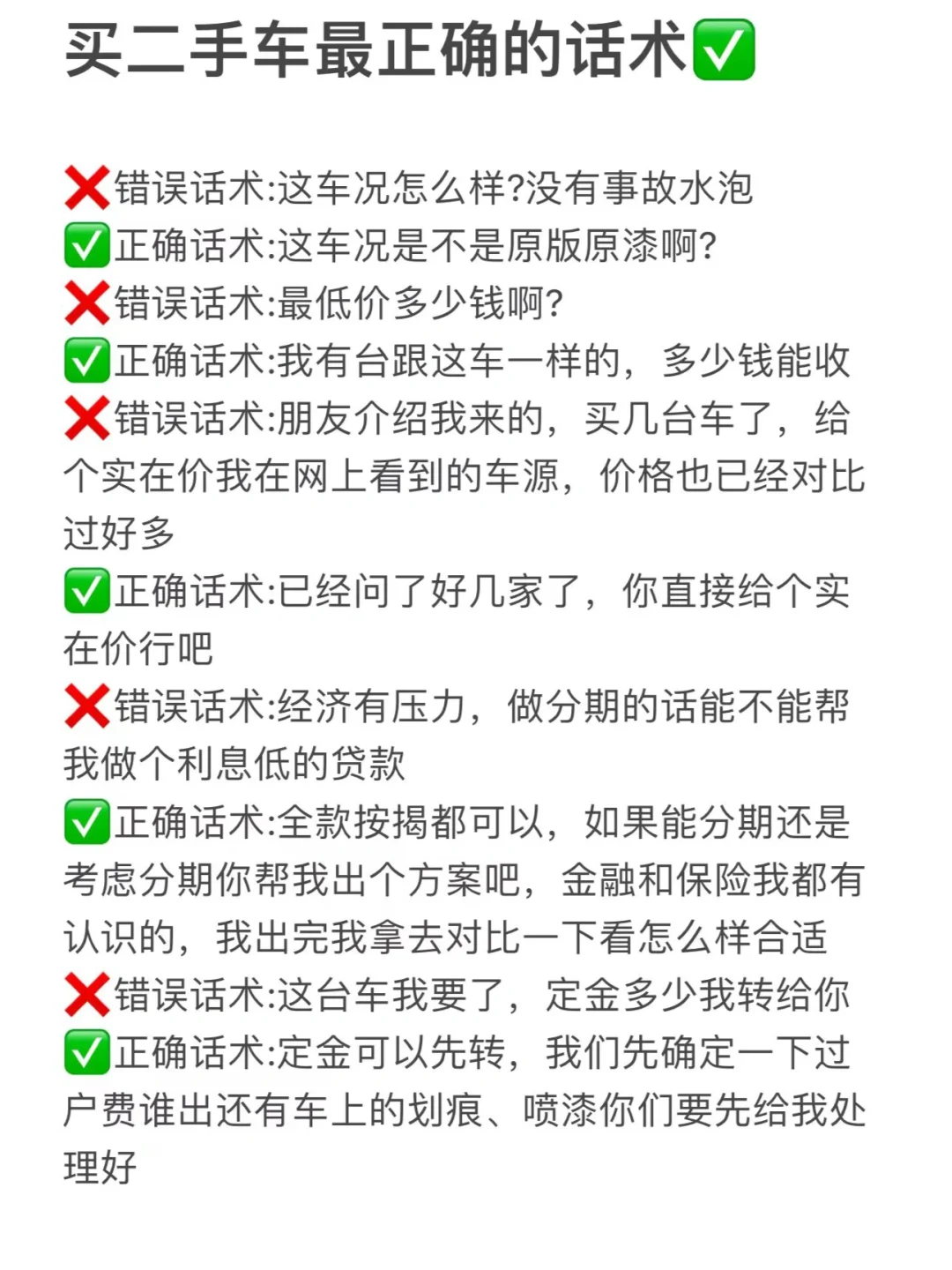 买二手车最正确的话术✅

❌错误话术:这车况怎么样?没有事故水泡
✅正确话术:这车况是不是原版原漆啊?
❌错误话术:最低价多少钱啊?
✅正确话术:我有台跟这车一样的，多少钱能收
❌错误话术:朋友介绍我来的，买几台车了，给个实在价我在网上看到的车源，价格也已经对比过好多
✅正确话术:已经问了好几家了，你直接给个实在价行吧
❌错误话术:经济有压力，做分期的话能不能帮我做个利息低的贷款
✅正确话术:全款按揭都可以，如果能分期还是考虑分期你帮我出个方案吧，金融和保险我都有认识的，我出完我拿去对比一下看怎么样合适
❌错误话术:这台车我要了，定金多少我转给你
✅正确话术:定金可以先转，我们先确定一下过户费谁出还有车上的划痕、喷漆你们要先给我处理好